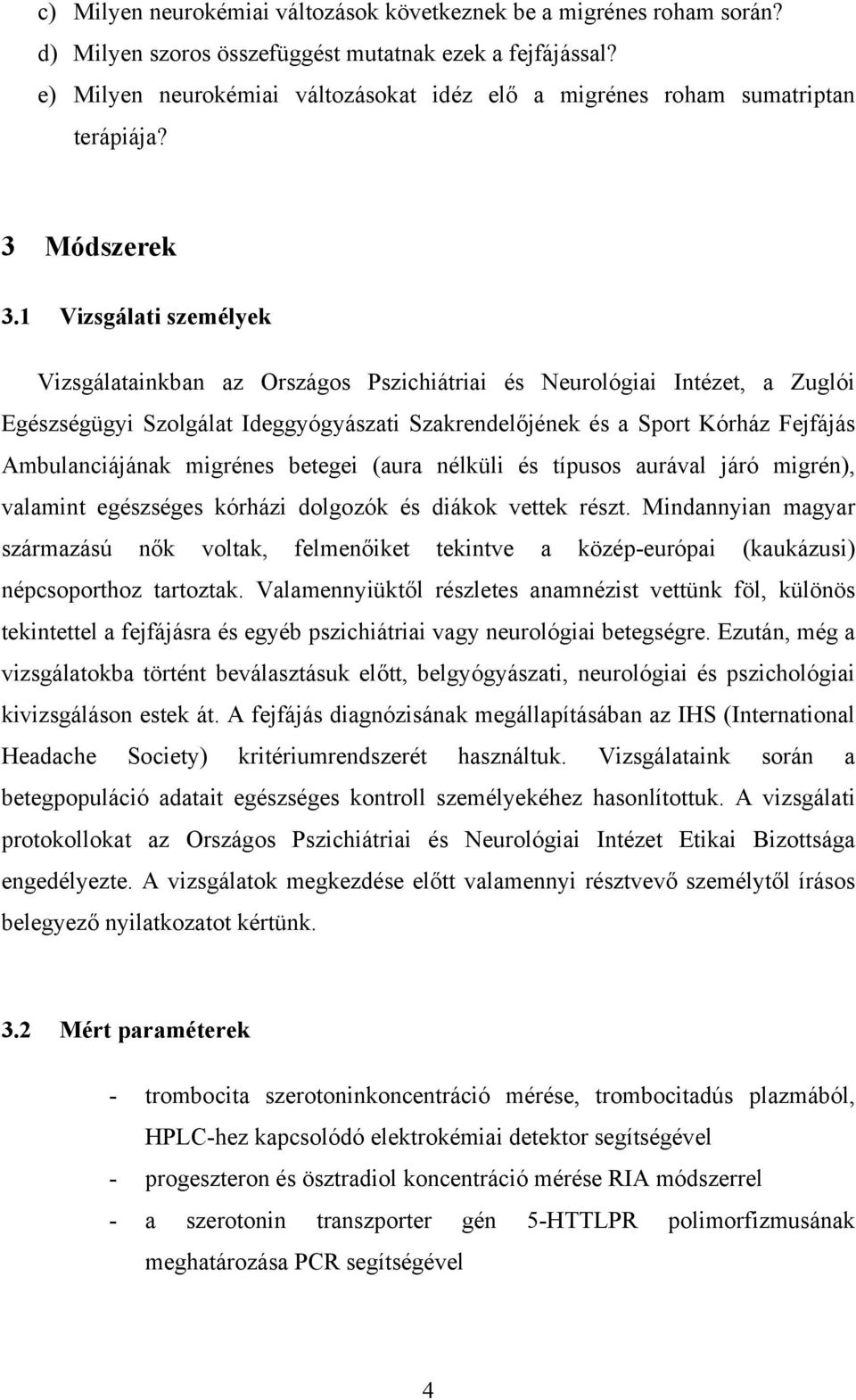 c) Milyen neurokémiai változások következnek be a migrénes roham során?
d) Milyen szoros összefüggést mutatnak ezek a fejfájással?
e) Milyen neurokémiai változásokat idéz elő a migrénes roham sumatriptan terápiája?

3 Módszerek

3.1 Vizsgálati személyek

Vizsgálatainkban az Országos Pszichiátriai és Neurológiai Intézet, a Zuglói Egészségügyi Szolgálat Ideggyógyászati Szakrendelőjének és a Sport Kórház Fejfájás Ambulanciájának migrénes betegei (aura nélküli és típusos aurával járó migrén), valamint egészséges kórházi dolgozók és diákok vettek részt. Mindannyian magyar származású nők voltak, felmenőiket tekintve a közép-európai (kaukázusi) népcsoporthoz tartoztak. Valamennyiüktől részletes anamnézist vettünk föl, különös tekintettel a fejfájásra és egyéb pszichiátriai vagy neurológiai betegségre. Ezután, még a vizsgálatokba történt beválasztásuk előtt, belgyógyászati, neurológiai és pszichológiai kivizsgáláson estek át. A fejfájás diagnózisának megállapításában az IHS (International Headache Society) kritériumrendszerét használtuk. Vizsgálataink során a betegpopuláció adatait egészséges kontroll személyekéhez hasonlítottuk. A vizsgálati protokollokat az Országos Pszichiátriai és Neurológiai Intézet Etikai Bizottsága engedélyezte. A vizsgálatok megkezdése előtt valamennyi résztvevő személytől írásos belegyező nyilatkozatot kértünk.

3.2 Mért paraméterek

- trombocita szerotoninkoncentráció mérése, trombocitadús plazmából, HPLC-hez kapcsolódó elektrokémiai detektor segítségével
- progeszteron és ösztradiol koncentráció mérése RIA módszerrel
- a szerotonin transzporter gén 5-HTTLPR polimorfizmusának meghatározása PCR segítségével

4